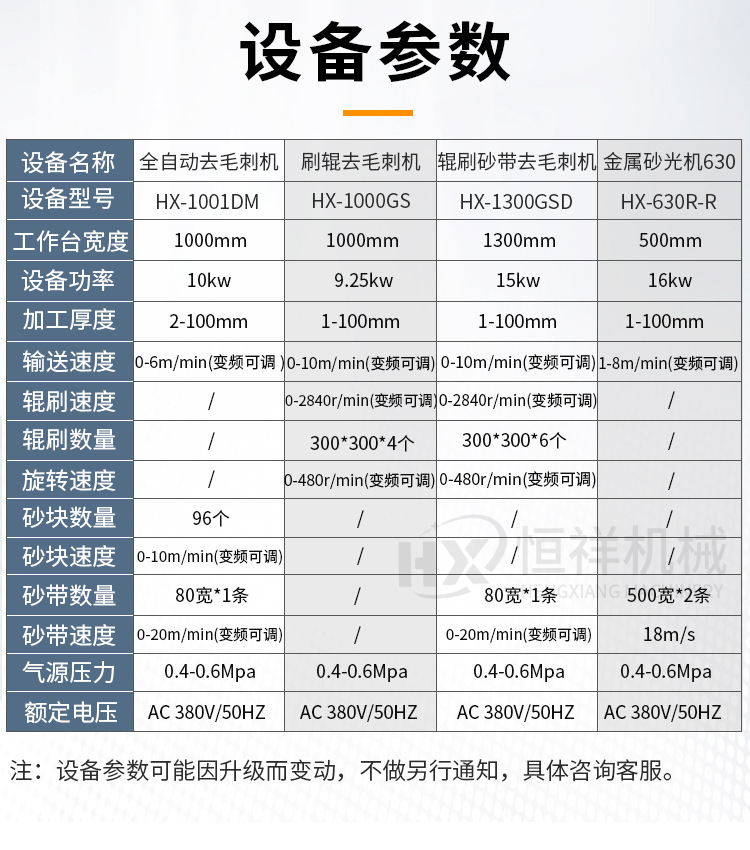 设备参数

| 设备名称 | 全自动去毛刺机 | 刷辊去毛刺机 | 辊刷砂带去毛刺机 | 金属砂光机630 |
|---|---|---|---|---|
| 设备型号 | HX-1001DM | HX-1000GS | HX-1300GSD | HX-630R-R |
| 工作台宽度 | 1000mm | 1000mm | 1300mm | 500mm |
| 设备功率 | 10kw | 9.25kw | 15kw | 16kw |
| 加工厚度 | 2-100mm | 1-100mm | 1-100mm | 1-100mm |
| 输送速度 | 0-6m/min(变频可调) | 0-10m/min(变频可调) | 0-10m/min(变频可调) | 1-8m/min(变频可调) |
| 辊刷速度 | / | 0-2840r/min(变频可调) | 0-2840r/min(变频可调) | / |
| 辊刷数量 | / | 300*300*4个 | 300*300*6个 | / |
| 旋转速度 | / | 0-480r/min(变频可调) | 0-480r/min(变频可调) | / |
| 砂块数量 | 96个 | / | / | / |
| 砂块速度 | 0-10m/min(变频可调) | / | / | / |
| 砂带数量 | 80宽*1条 | / | 80宽*1条 | 500宽*2条 |
| 砂带速度 | 0-20m/min(变频可调) | / | 0-20m/min(变频可调) | 18m/s |
| 气源压力 | 0.4-0.6Mpa | 0.4-0.6Mpa | 0.4-0.6Mpa | 0.4-0.6Mpa |
| 额定电压 | AC 380V/50HZ | AC 380V/50HZ | AC 380V/50HZ | AC 380V/50HZ |

注：设备参数可能因升级而变动，不做另行通知，具体咨询客服。

HX 恒祥机械